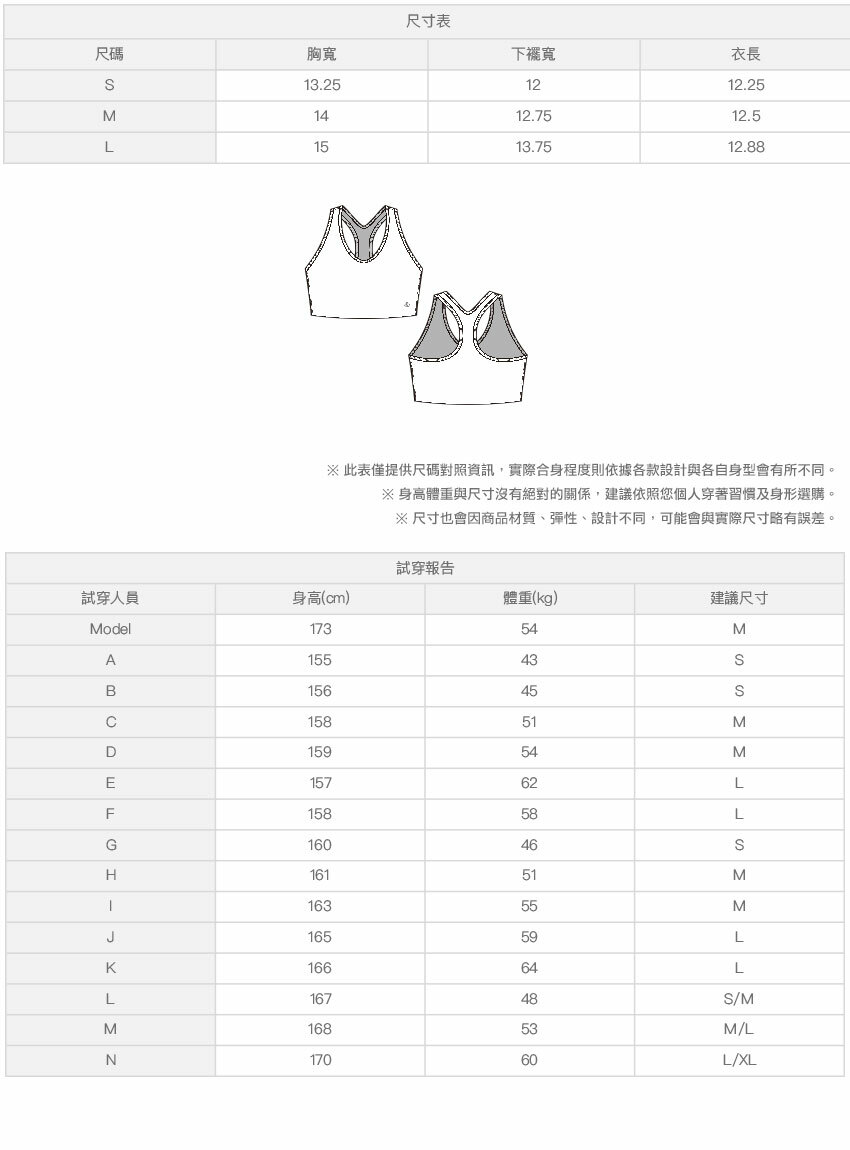 尺寸表

| 尺碼 | 胸寬 | 下襬寬 | 衣長 |
|---|---|---|---|
| S | 13.25 | 12 | 12.25 |
| M | 14 | 12.75 | 12.5 |
| L | 15 | 13.75 | 12.88 |

※ 此表僅提供尺碼對照資訊，實際合身程度則依據各款設計與各自身型會有所不同。
※ 身高體重與尺寸沒有絕對的關係，建議依照您個人穿著習慣及身形選購。
※ 尺寸也會因商品材質、彈性、設計不同，可能會與實際尺寸略有誤差。

試穿報告

| 試穿人員 | 身高(cm) | 體重(kg) | 建議尺寸 |
|---|---|---|---|
| Model | 173 | 54 | M |
| A | 155 | 43 | S |
| B | 156 | 45 | S |
| C | 158 | 51 | M |
| D | 159 | 54 | M |
| E | 157 | 62 | L |
| F | 158 | 58 | L |
| G | 160 | 46 | S |
| H | 161 | 51 | M |
| I | 163 | 55 | M |
| J | 165 | 59 | L |
| K | 166 | 64 | L |
| L | 167 | 48 | S/M |
| M | 168 | 53 | M/L |
| N | 170 | 60 | L/XL |